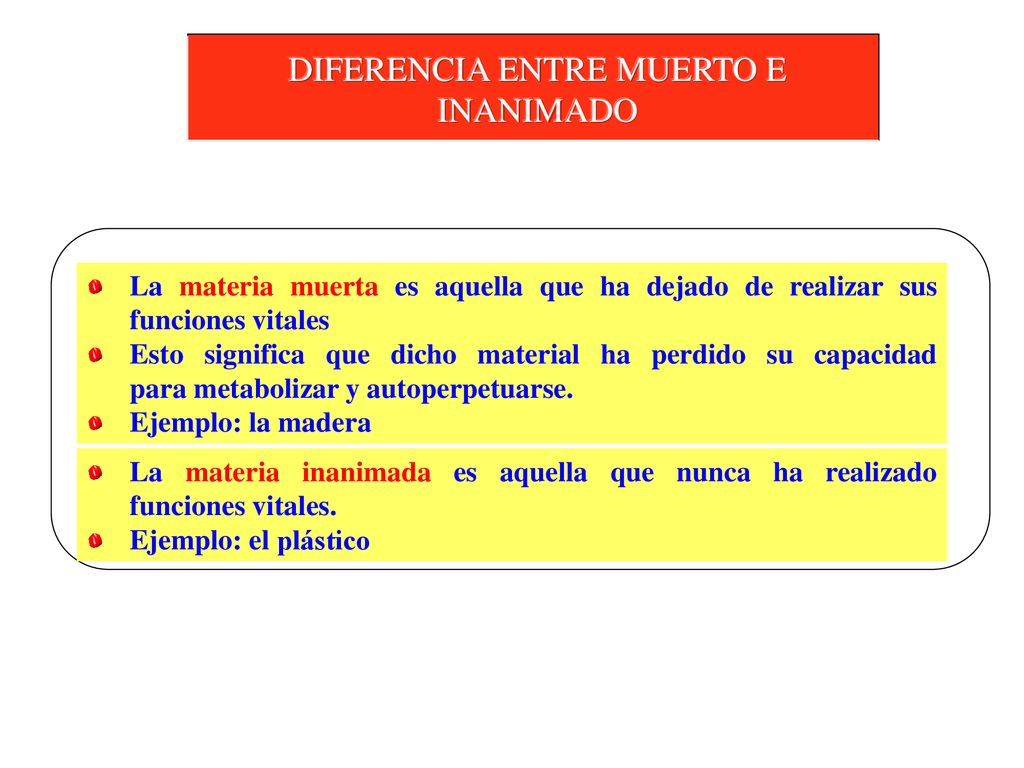 DIFERENCIA ENTRE MUERTO E INANIMADO

La materia muerta es aquella que ha dejado de realizar sus funciones vitales

Esto significa que dicho material ha perdido su capacidad para metabolizar y autoperpetuarse.

Ejemplo: la madera

La materia inanimada es aquella que nunca ha realizado funciones vitales.

Ejemplo: el plástico